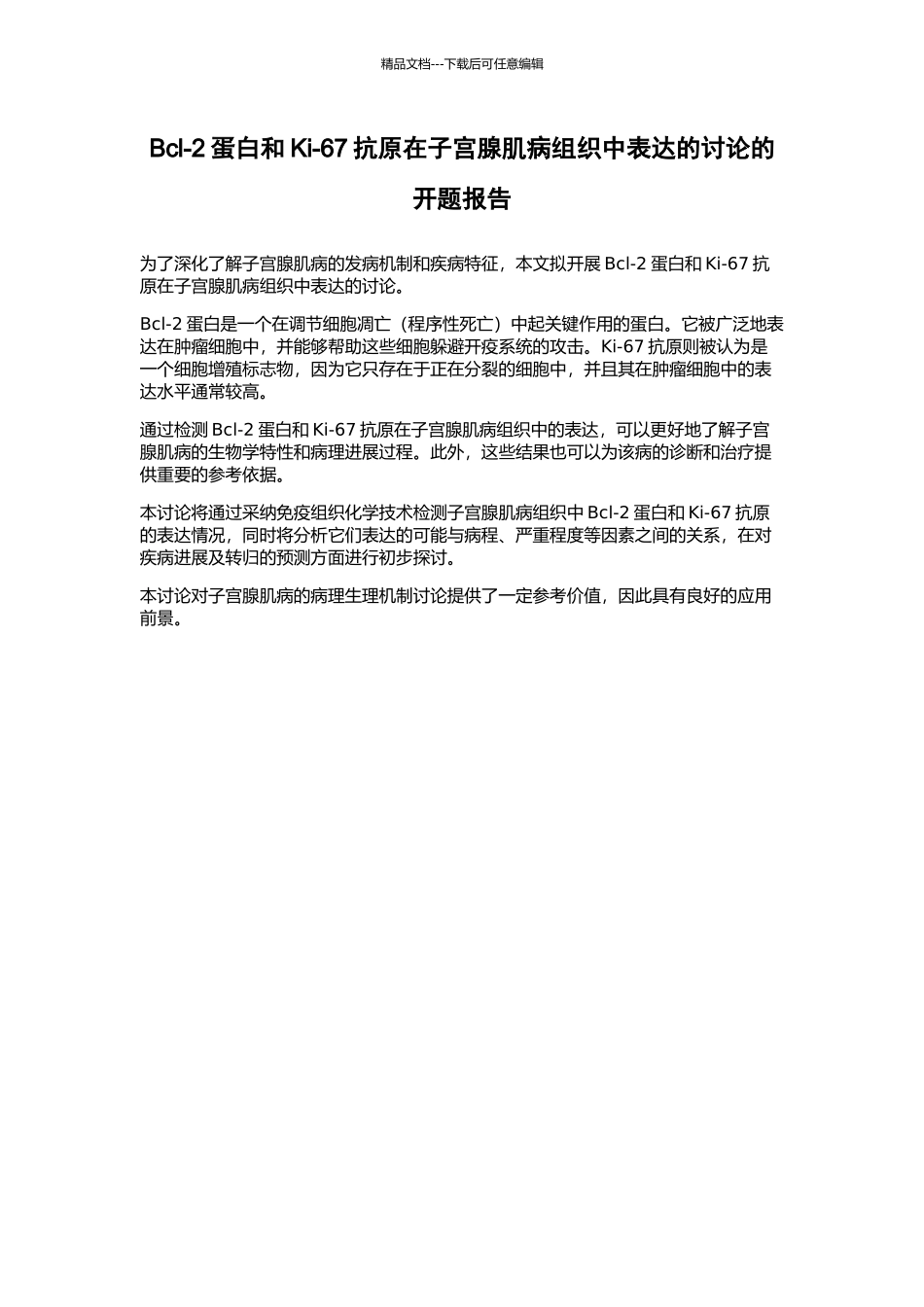 精品文档---下载后可任意编辑

Bcl-2 蛋白和 Ki-67 抗原在子宫腺肌病组织中表达的讨论的开题报告

为了深化了解子宫腺肌病的发病机制和疾病特征，本文拟开展 Bcl-2 蛋白和 Ki-67 抗原在子宫腺肌病组织中表达的讨论。

Bcl-2 蛋白是一个在调节细胞凋亡（程序性死亡）中起关键作用的蛋白。它被广泛地表达在肿瘤细胞中，并能够帮助这些细胞躲避开疫系统的攻击。Ki-67 抗原则被认为是一个细胞增殖标志物，因为它只存在于正在分裂的细胞中，并且其在肿瘤细胞中的表达水平通常较高。

通过检测 Bcl-2 蛋白和 Ki-67 抗原在子宫腺肌病组织中的表达，可以更好地了解子宫腺肌病的生物学特性和病理进展过程。此外，这些结果也可以为该病的诊断和治疗提供重要的参考依据。

本讨论将通过采纳免疫组织化学技术检测子宫腺肌病组织中 Bcl-2 蛋白和 Ki-67 抗原的表达情况，同时将分析它们表达的可能与病程、严重程度等因素之间的关系，在对疾病进展及转归的预测方面进行初步探讨。

本讨论对子宫腺肌病的病理生理机制讨论提供了一定参考价值，因此具有良好的应用前景。